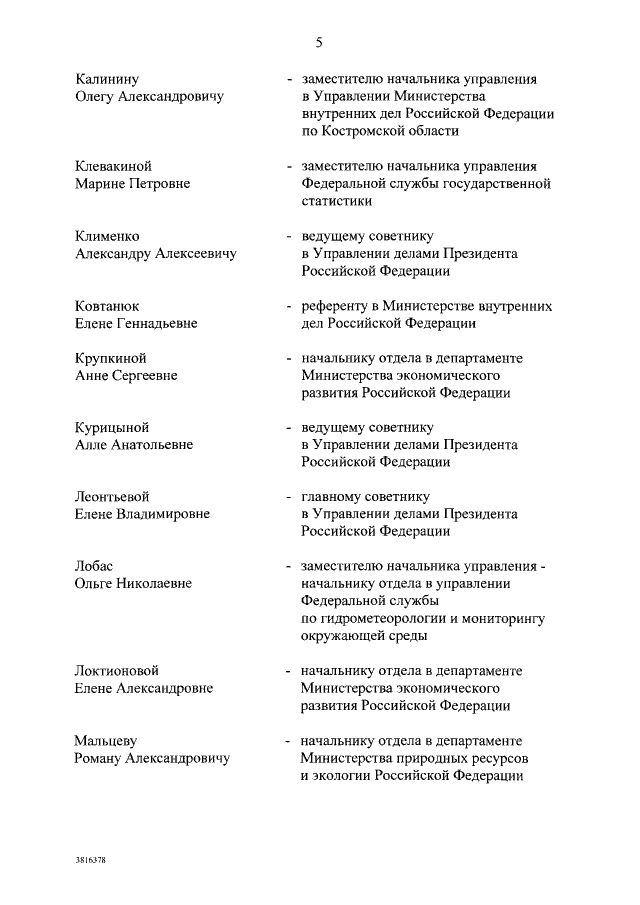 5

Калинину Олегу Александровичу - заместителю начальника управления в Управлении Министерства внутренних дел Российской Федерации по Костромской области

Клевакиной Марине Петровне - заместителю начальника управления Федеральной службы государственной статистики

Клименко Александру Алексеевичу - ведущему советнику в Управлении делами Президента Российской Федерации

Ковтанюк Елене Геннадьевне - референту в Министерстве внутренних дел Российской Федерации

Крупкиной Анне Сергеевне - начальнику отдела в департаменте Министерства экономического развития Российской Федерации

Курицыной Алле Анатольевне - ведущему советнику в Управлении делами Президента Российской Федерации

Леонтьевой Елене Владимировне - главному советнику в Управлении делами Президента Российской Федерации

Лобас Ольге Николаевне - заместителю начальника управления - начальнику отдела в управлении Федеральной службы по гидрометеорологии и мониторингу окружающей среды

Локтионовой Елене Александровне - начальнику отдела в департаменте Министерства экономического развития Российской Федерации

Мальцеву Роману Александровичу - начальнику отдела в департаменте Министерства природных ресурсов и экологии Российской Федерации

3816378